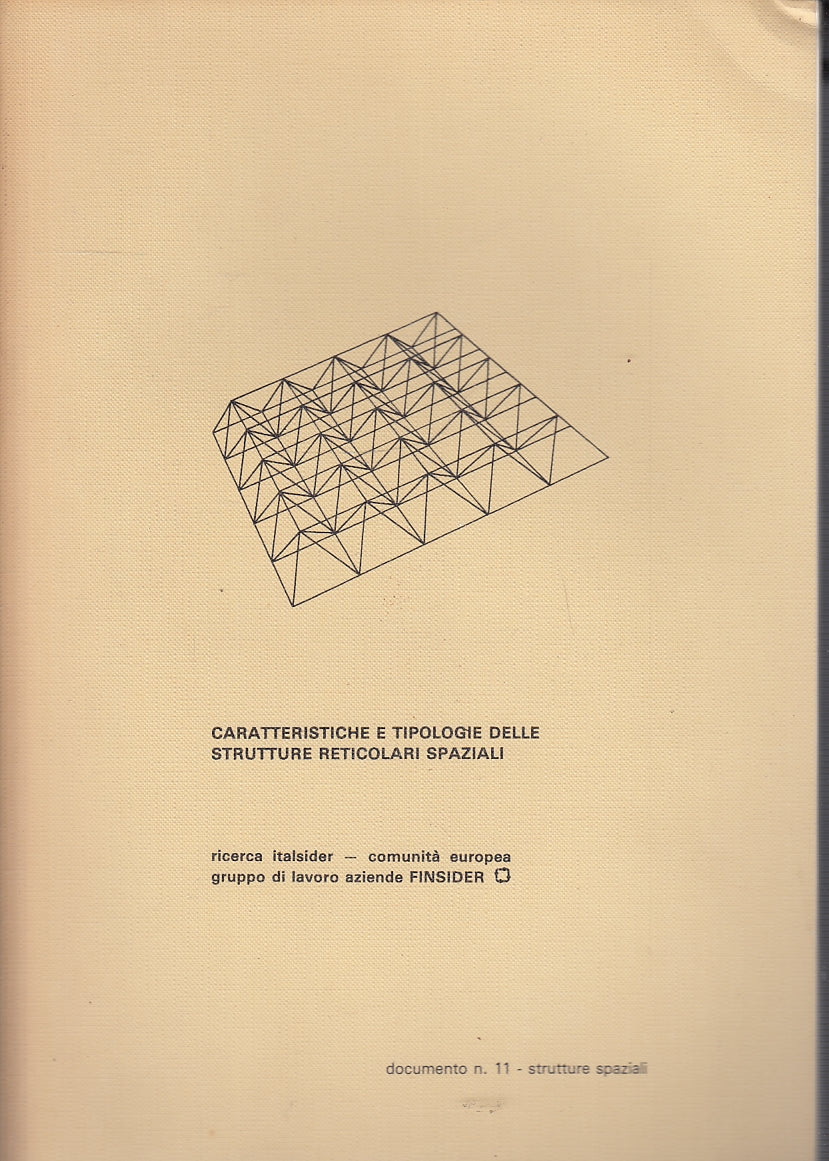 CARATTERISTICHE E TIPOLOGIE DELLE STRUTTURE RETICOLARI SPAZIALI

ricerca italsider — comunità europea
gruppo di lavoro aziende FINSIDER

documento n. 11 - strutture spaziali